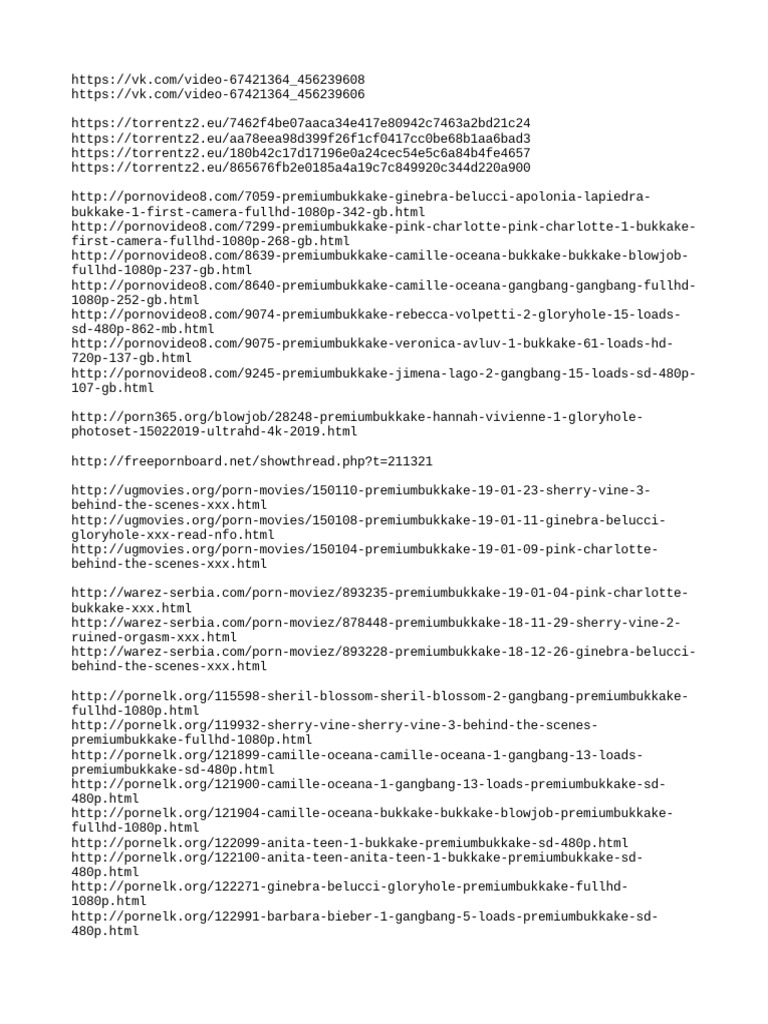 https://vk.com/video-67421364_456239608
https://vk.com/video-67421364_456239606

https://torrentz2.eu/7462f4be07aaca34e417e80942c7463a2bd21c24
https://torrentz2.eu/aa78eea98d399f26f1cf0417cc0be68b1aa6bad3
https://torrentz2.eu/180b42c17d17196e0a24cec54e5c6a84b4fe4657
https://torrentz2.eu/865676fb2e0185a4a19c7c849920c344d220a900

http://pornovideo8.com/7059-premiumbukkake-ginebra-belucci-apolonia-lapiedra-bukkake-1-first-camera-fullhd-1080p-342-gb.html
http://pornovideo8.com/7299-premiumbukkake-pink-charlotte-pink-charlotte-1-bukkake-first-camera-fullhd-1080p-268-gb.html
http://pornovideo8.com/8639-premiumbukkake-camille-oceana-bukkake-bukkake-blowjob-fullhd-1080p-237-gb.html
http://pornovideo8.com/8640-premiumbukkake-camille-oceana-gangbang-gangbang-fullhd-1080p-252-gb.html
http://pornovideo8.com/9074-premiumbukkake-rebecca-volpetti-2-gloryhole-15-loads-sd-480p-862-mb.html
http://pornovideo8.com/9075-premiumbukkake-veronica-avluv-1-bukkake-61-loads-hd-720p-137-gb.html
http://pornovideo8.com/9245-premiumbukkake-jimena-lago-2-gangbang-15-loads-sd-480p-107-gb.html

http://porn365.org/blowjob/28248-premiumbukkake-hannah-vivienne-1-gloryhole-photoset-15022019-ultrahd-4k-2019.html

http://freepornboard.net/showthread.php?t=211321

http://ugmovies.org/porn-movies/150110-premiumbukkake-19-01-23-sherry-vine-3-behind-the-scenes-xxx.html
http://ugmovies.org/porn-movies/150108-premiumbukkake-19-01-11-ginebra-belucci-gloryhole-xxx-read-nfo.html
http://ugmovies.org/porn-movies/150104-premiumbukkake-19-01-09-pink-charlotte-behind-the-scenes-xxx.html

http://warez-serbia.com/porn-moviez/893235-premiumbukkake-19-01-04-pink-charlotte-bukkake-xxx.html
http://warez-serbia.com/porn-moviez/878448-premiumbukkake-18-11-29-sherry-vine-2-ruined-orgasm-xxx.html
http://warez-serbia.com/porn-moviez/893228-premiumbukkake-18-12-26-ginebra-belucci-behind-the-scenes-xxx.html

http://pornelk.org/115598-sheril-blossom-sheril-blossom-2-gangbang-premiumbukkake-fullhd-1080p.html
http://pornelk.org/119932-sherry-vine-sherry-vine-3-behind-the-scenes-premiumbukkake-fullhd-1080p.html
http://pornelk.org/121899-camille-oceana-camille-oceana-1-gangbang-13-loads-premiumbukkake-sd-480p.html
http://pornelk.org/121900-camille-oceana-1-gangbang-13-loads-premiumbukkake-sd-480p.html
http://pornelk.org/121904-camille-oceana-bukkake-bukkake-blowjob-premiumbukkake-fullhd-1080p.html
http://pornelk.org/122099-anita-teen-1-bukkake-premiumbukkake-sd-480p.html
http://pornelk.org/122100-anita-teen-anita-teen-1-bukkake-premiumbukkake-sd-480p.html
http://pornelk.org/122271-ginebra-belucci-gloryhole-premiumbukkake-fullhd-1080p.html
http://pornelk.org/122991-barbara-bieber-1-gangbang-5-loads-premiumbukkake-sd-480p.html